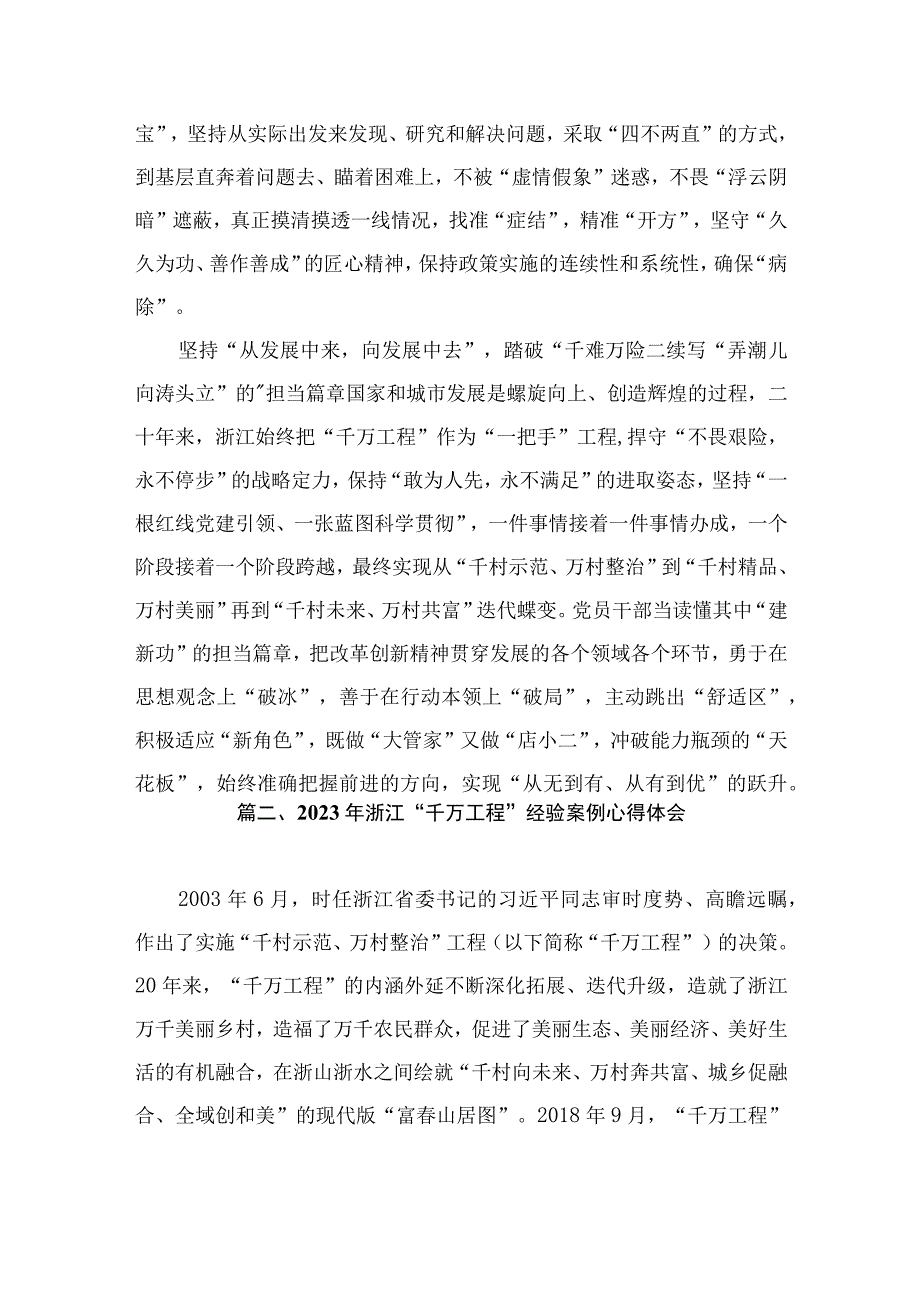 宝”，坚持从实际出发来发现、研究和解决问题，采取“四不两直”的方式，到基层直奔着问题去、瞄着困难上，不被“虚情假象”迷惑，不畏“浮云阴暗”遮蔽，真正摸清摸透一线情况，找准“症结”，精准“开方”，坚守“久久为功、善作善成”的匠心精神，保持政策实施的连续性和系统性，确保“病除”。

坚持“从发展中来，向发展中去”，踏破“千难万险二续写“弄潮儿向涛头立”的"担当篇章国家和城市发展是螺旋向上、创造辉煌的过程，二十年来，浙江始终把“千万工程”作为“一把手”工程,捍守“不畏艰险，永不停步”的战略定力，保持“敢为人先，永不满足”的进取姿态，坚持“一根红线党建引领、一张蓝图科学贯彻”，一件事情接着一件事情办成，一个阶段接着一个阶段跨越，最终实现从“千村示范、万村整治”到“千村精品、万村美丽”再到“千村未来、万村共富”迭代蝶变。党员干部当读懂其中“建新功”的担当篇章，把改革创新精神贯穿发展的各个领域各个环节，勇于在思想观念上“破冰”，善于在行动本领上“破局”，主动跳出“舒适区”，积极适应“新角色”，既做“大管家”又做“店小二”，冲破能力瓶颈的“天花板”，始终准确把握前进的方向，实现“从无到有、从有到优”的跃升。

篇二、2023年浙江“千万工程”经验案例心得体会

2003年6月，时任浙江省委书记的习近平同志审时度势、高瞻远瞩，作出了实施“千村示范、万村整治”工程（以下简称“千万工程”）的决策。20年来，“千万工程”的内涵外延不断深化拓展、迭代升级，造就了浙江万千美丽乡村，造福了万千农民群众，促进了美丽生态、美丽经济、美好生活的有机融合，在浙山浙水之间绘就“千村向未来、万村奔共富、城乡促融合、全域创和美”的现代版“富春山居图”。2018年9月，“千万工程”